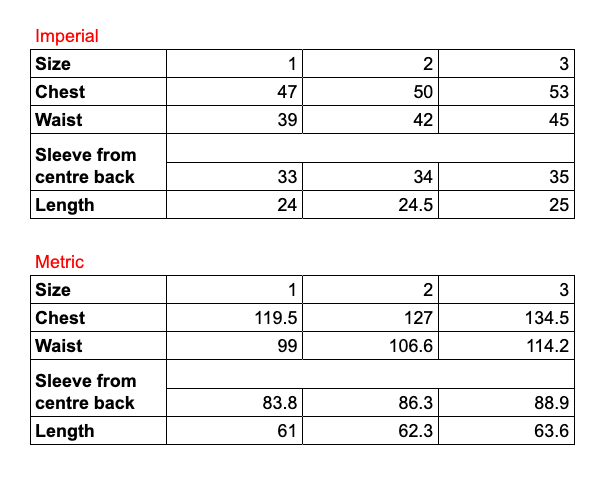 Imperial

| Size | 1 | 2 | 3 |
|---|---|---|---|
| Chest | 47 | 50 | 53 |
| Waist | 39 | 42 | 45 |
| Sleeve from centre back | 33 | 34 | 35 |
| Length | 24 | 24.5 | 25 |

Metric

| Size | 1 | 2 | 3 |
|---|---|---|---|
| Chest | 119.5 | 127 | 134.5 |
| Waist | 99 | 106.6 | 114.2 |
| Sleeve from centre back | 83.8 | 86.3 | 88.9 |
| Length | 61 | 62.3 | 63.6 |